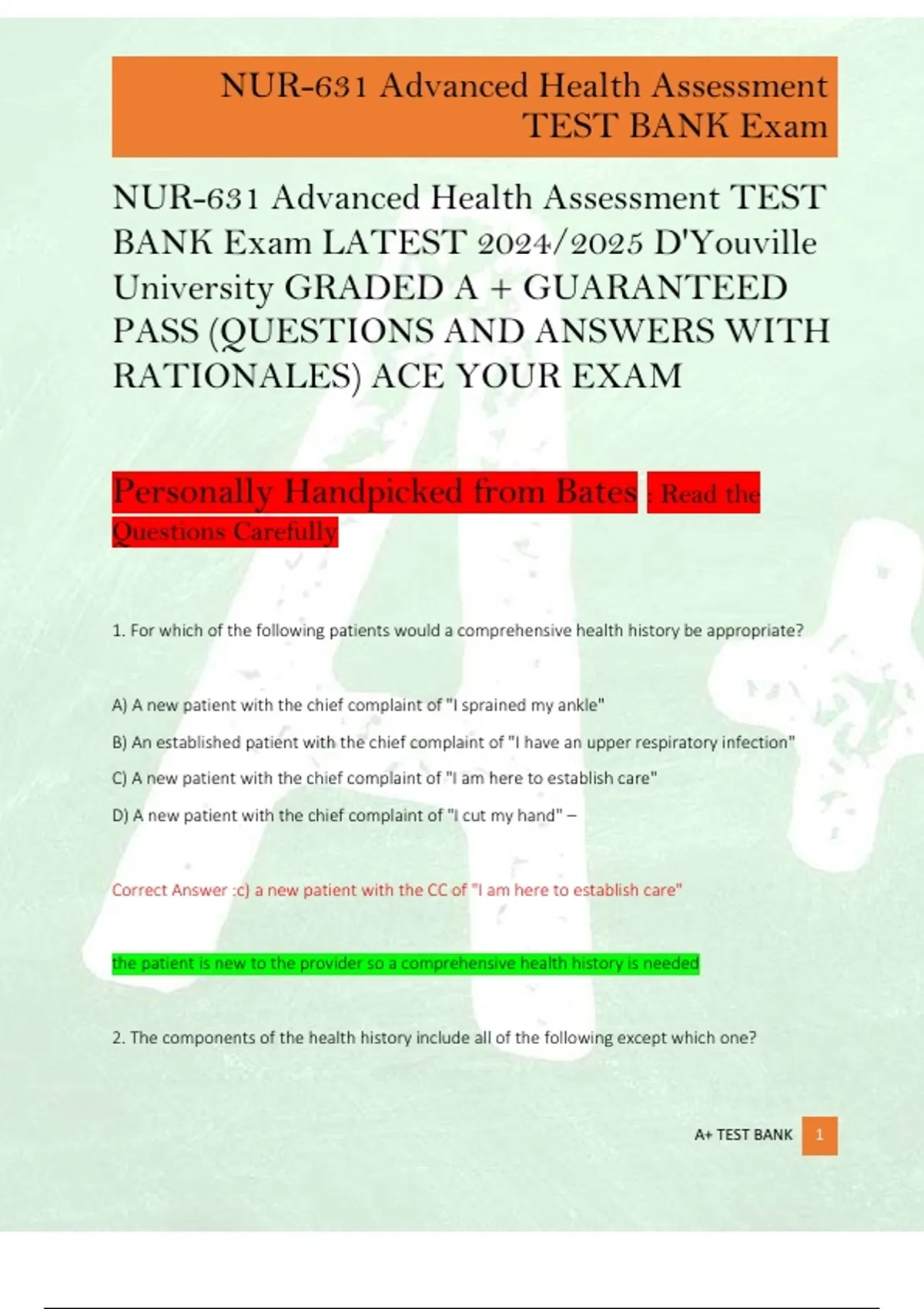 NUR-631 Advanced Health Assessment TEST BANK Exam

NUR-631 Advanced Health Assessment TEST BANK Exam LATEST 2024/2025 D'Youville University GRADED A + GUARANTEED PASS (QUESTIONS AND ANSWERS WITH RATIONALES) ACE YOUR EXAM

Personally Handpicked from Bates : Read the Questions Carefully

1. For which of the following patients would a comprehensive health history be appropriate?

A) A new patient with the chief complaint of "I sprained my ankle"

B) An established patient with the chief complaint of "I have an upper respiratory infection"

C) A new patient with the chief complaint of "I am here to establish care"

D) A new patient with the chief complaint of "I cut my hand" –

Correct Answer :c) a new patient with the CC of "I am here to establish care"

the patient is new to the provider so a comprehensive health history is needed

2. The components of the health history include all of the following except which one?

A+ TEST BANK 1